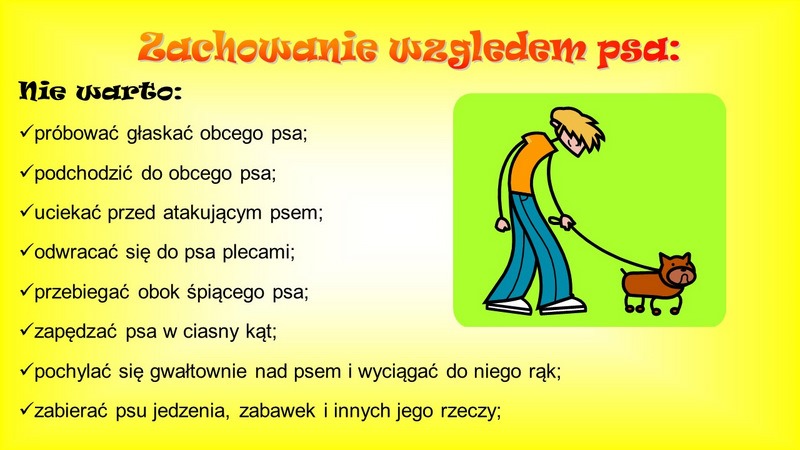 Zachowanie wzgledem psa:

Nie warto:

✓próbować głaskać obcego psa;

✓podchodzić do obcego psa;

✓uciekać przed atakującym psem;

✓odwracać się do psa plecami;

✓przebiegać obok śpiącego psa;

✓zapędzać psa w ciasny kąt;

✓pochylać się gwałtownie nad psem i wyciągać do niego rąk;

✓zabierać psu jedzenia, zabawek i innych jego rzeczy;